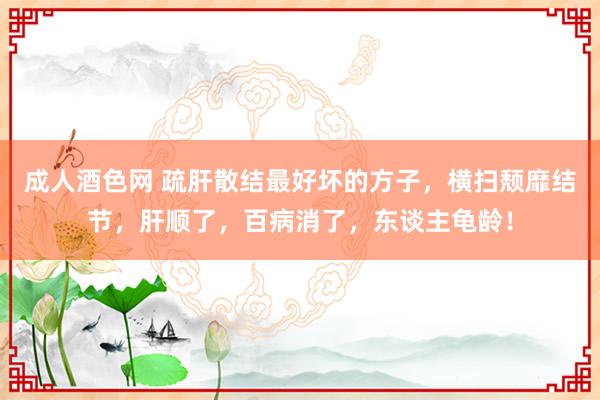 成人酒色网 疏肝散结最好坏的方子，横扫颓靡结节，肝顺了，百病消了，东谈主龟龄！